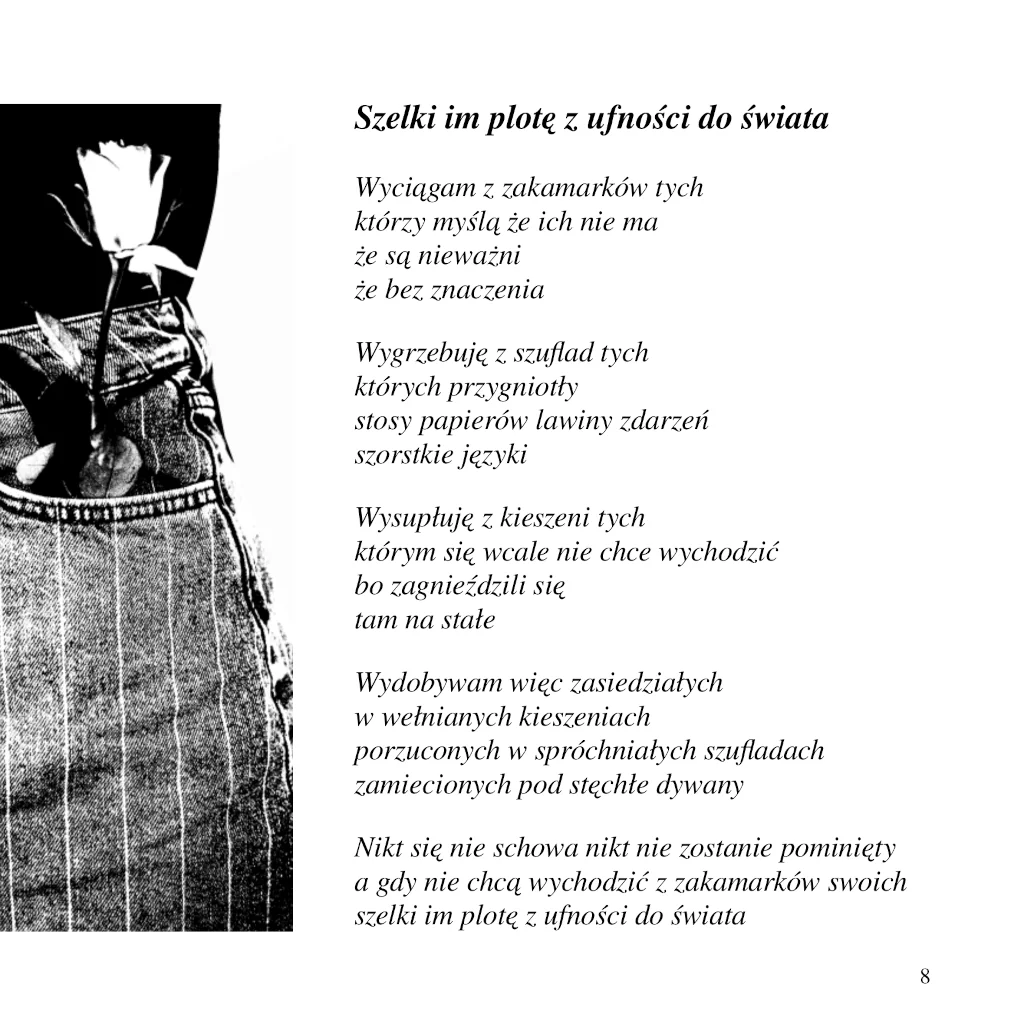 Szelki im plotę z ufności do świata

Wyciągam z zakamarków tych
którzy myślą że ich nie ma
że są nieważni
że bez znaczenia

Wygrzebuję z szuflad tych
których przygniotły
stosy papierów lawiny zdarzeń
szorstkie języki

Wysupłuję z kieszeni tych
którym się wcale nie chce wychodzić
bo zagnieździli się
tam na stałe

Wydobywam więc zasiedziałych
w wełnianych kieszeniach
porzuconych w spróchniałych szufladach
zamiecionych pod stęchłe dywany

Nikt się nie schowa nikt nie zostanie pominięty
a gdy nie chcą wychodzić z zakamarków swoich
szelki im plotę z ufności do świata

8